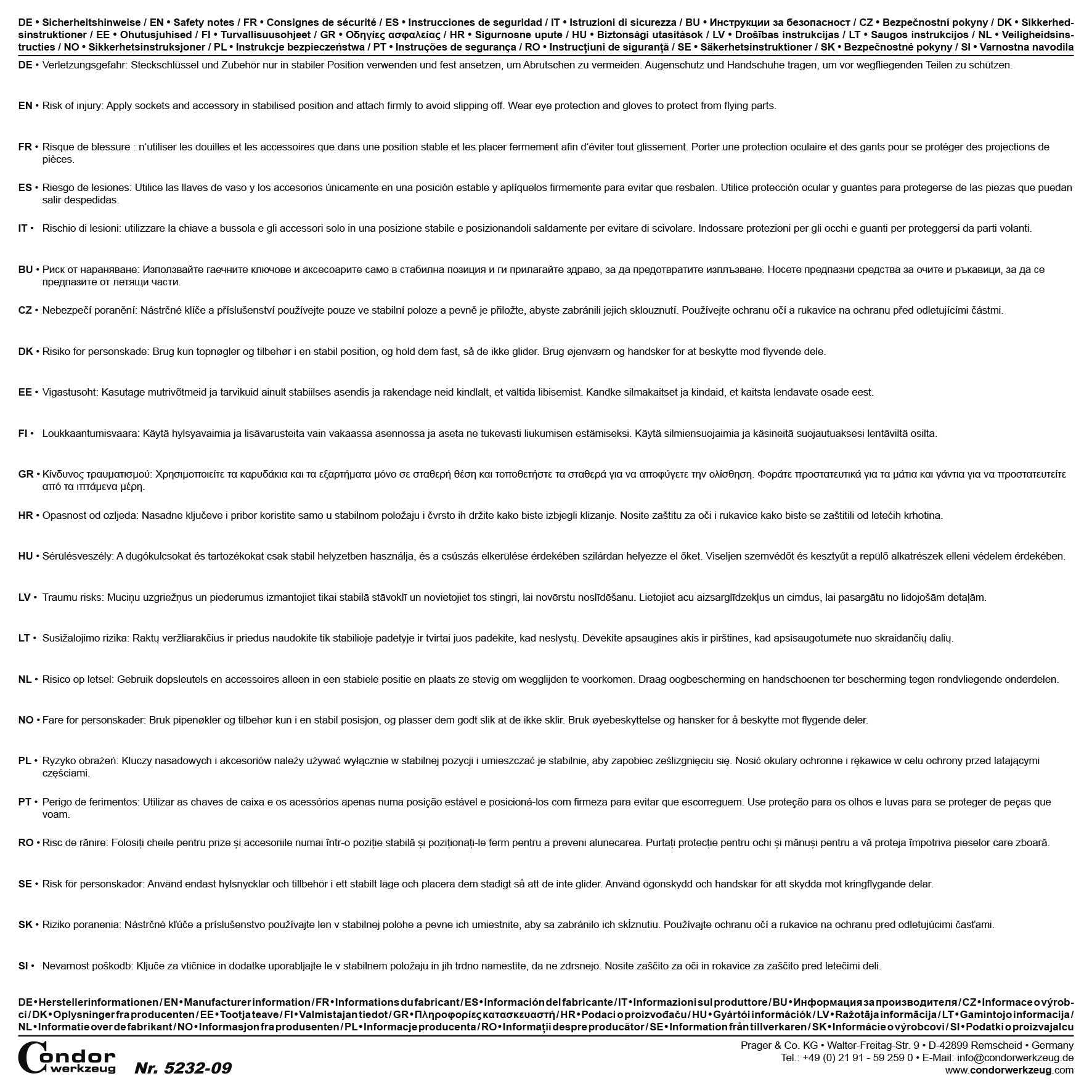 DE • Sicherheitshinweise / EN • Safety notes / FR • Consignes de sécurité / ES • Instrucciones de seguridad / IT • Istruzioni di sicurezza / BU • Инструкции за безопасност / CZ • Bezpečnostní pokyny / DK • Sikkerhedsinstruktioner / EE • Ohutusjuhised / FI • Turvallisuusohjeet / GR • Οδηγίες ασφαλείας / HR • Sigurnosne upute / HU • Biztonsági utasítások / LV • Drošības instrukcijas / LT • Saugos instrukcijos / NL • Veiligheidsinstructies / NO • Sikkerhetsinstruksjoner / PL • Instrukcje bezpieczeństwa / PT • Instruções de segurança / RO • Instrucțiuni de siguranță / SE • Säkerhetsinstruktioner / SK • Bezpečnostné pokyny / SI • Varnostna navodila

DE • Verletzungsgefahr: Steckschlüssel und Zubehör nur in stabiler Position verwenden und fest ansetzen, um Abrutschen zu vermeiden. Augenschutz und Handschuhe tragen, um vor wegfliegenden Teilen zu schützen.

EN • Risk of injury: Apply sockets and accessory in stabilised position and attach firmly to avoid slipping off. Wear eye protection and gloves to protect from flying parts.

FR • Risque de blessure : n'utiliser les douilles et les accessoires que dans une position stable et les placer fermement afin d'éviter tout glissement. Porter une protection oculaire et des gants pour se protéger des projections de pièces.

ES • Riesgo de lesiones: Utilice las llaves de vaso y los accesorios únicamente en una posición estable y aplíquelos firmemente para evitar que resbalen. Utilice protección ocular y guantes para protegerse de las piezas que puedan salir despedidas.

IT • Rischio di lesioni: utilizzare la chiave a bussola e gli accessori solo in una posizione stabile e posizionandoli saldamente per evitare di scivolare. Indossare protezioni per gli occhi e guanti per proteggersi da parti volanti.

BU • Риск от нараняване: Използвайте гаечните ключове и аксесоарите само в стабилна позиция и ги прилагайте здраво, за да предотвратите изплъзване. Носете предпазни средства за очите и ръкавици, за да се предпазите от летящи части.

CZ • Nebezpečí poranění: Nástrčné klíče a příslušenství používejte pouze ve stabilní poloze a pevně je přiložte, abyste zabránili jejich sklouznutí. Používejte ochranu očí a rukavice na ochranu před odletujícími částmi.

DK • Risiko for personskade: Brug kun topnøgler og tilbehør i en stabil position, og hold dem fast, så de ikke glider. Brug øjenværn og handsker for at beskytte mod flyvende dele.

EE • Vigastusoht: Kasutage mutrivõtmeid ja tarvikuid ainult stabiilses asendis ja rakendage neid kindlalt, et vältida libisemist. Kandke silmakaitset ja kindaid, et kaitsta lendavate osade eest.

FI • Loukkaantumisvaara: Käytä hylsyavaimia ja lisävarusteita vain vakaassa asennossa ja aseta ne tukevasti liukumisen estämiseksi. Käytä silmiensuojaimia ja käsineitä suojautuaksesi lentäviltä osilta.

GR • Κίνδυνος τραυματισμού: Χρησιμοποιείτε τα καρυδάκια και τα εξαρτήματα μόνο σε σταθερή θέση και τοποθετήστε τα σταθερά για να αποφύγετε την ολίσθηση. Φοράτε προστατευτικά για τα μάτια και γάντια για να προστατευτείτε από τα ιπτάμενα μέρη.

HR • Opasnost od ozljeda: Nasadne ključeve i pribor koristite samo u stabilnom položaju i čvrsto ih držite kako biste izbjegli klizanje. Nosite zaštitu za oči i rukavice kako biste se zaštitili od letećih krhotina.

HU • Sérülésveszély: A dugókulcsokat és tartozékokat csak stabil helyzetben használja, és a csúszás elkerülése érdekében szilárdan helyezze el őket. Viseljen szemvédőt és kesztyűt a repülő alkatrészek elleni védelem érdekében.

LV • Traumu risks: Muciņu uzgriežņus un piederumus izmantojiet tikai stabilā stāvoklī un novietojiet tos stingri, lai novērstu noslīdēšanu. Lietojiet acu aizsarglīdzekļus un cimdus, lai pasargātu no lidojošām detaļām.

LT • Susižalojimo rizika: Raktų veržliarakčius ir priedus naudokite tik stabilioje padėtyje ir tvirtai juos padėkite, kad neslystų. Dėvėkite apsaugines akis ir pirštines, kad apsisaugotumėte nuo skraidančių dalių.

NL • Risico op letsel: Gebruik dopsleutels en accessoires alleen in een stabiele positie en plaats ze stevig om wegglijden te voorkomen. Draag oogbescherming en handschoenen ter bescherming tegen rondvliegende onderdelen.

NO • Fare for personskader: Bruk pipenøkler og tilbehør kun i en stabil posisjon, og plasser dem godt slik at de ikke sklir. Bruk øyebeskyttelse og hansker for å beskytte mot flygende deler.

PL • Ryzyko obrażeń: Kluczy nasadowych i akcesoriów należy używać wyłącznie w stabilnej pozycji i umieszczać je stabilnie, aby zapobiec ześlizgnięciu się. Nosić okulary ochronne i rękawice w celu ochrony przed latającymi częściami.

PT • Perigo de ferimentos: Utilizar as chaves de caixa e os acessórios apenas numa posição estável e posicioná-los com firmeza para evitar que escorreguem. Use proteção para os olhos e luvas para se proteger de peças que voam.

RO • Risc de rănire: Folosiți cheile pentru prize și accesoriile numai într-o poziție stabilă și poziționați-le ferm pentru a preveni alunecarea. Purtați protecție pentru ochi și mănuși pentru a vă proteja împotriva pieselor care zboară.

SE • Risk för personskador: Använd endast hylsnycklar och tillbehör i ett stabilt läge och placera dem stadigt så att de inte glider. Använd ögonskydd och handskar för att skydda mot kringflygande delar.

SK • Riziko poranenia: Nástrčné kľúče a príslušenstvo používajte len v stabilnej polohe a pevne ich umiestnite, aby sa zabránilo ich skĺznutiu. Používajte ochranu očí a rukavice na ochranu pred odletujúcimi časťami.

SI • Nevarnost poškodb: Ključe za vtičnice in dodatke uporabljajte le v stabilnem položaju in jih trdno namestite, da ne zdrsnejo. Nosite zaščito za oči in rokavice za zaščito pred letečimi deli.

DE • Herstellerinformationen / EN • Manufacturer information / FR • Informations du fabricant / ES • Información del fabricante / IT • Informazioni sul produttore / BU • Информация за производителя / CZ • Informace o výrobci / DK • Oplysninger fra producenten / EE • Tootja teave / FI • Valmistajan tiedot / GR • Πληροφορίες κατασκευαστή / HR • Podaci o proizvođaču / HU • Gyártói információk / LV • Ražotāja informācija / LT • Gamintojo informacija / NL • Informatie over de fabrikant / NO • Informasjon fra produsenten / PL • Informacje producenta / RO • Informații despre producător / SE • Information från tillverkaren / SK • Informácie o výrobcovi / SI • Podatki o proizvajalcu

Condor werkzeug
Nr. 5232-09

Prager & Co. KG • Walter-Freitag-Str. 9 • D-42899 Remscheid • Germany
Tel.: +49 (0) 21 91 - 59 259 0 • E-Mail: info@condorwerkzeug.de
www.condorwerkzeug.com